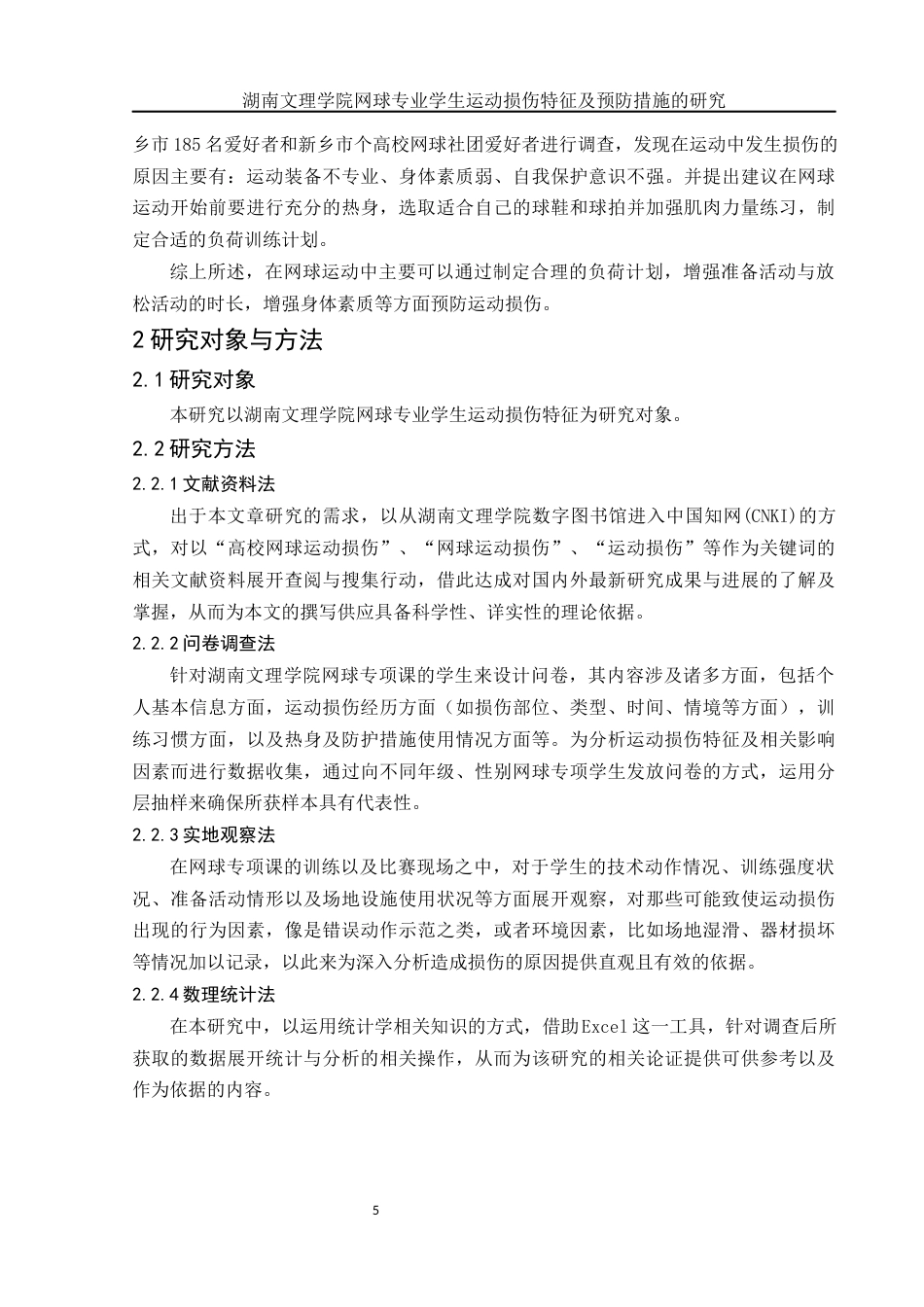 湖南文理学院网球专业学生运动损伤特征及预防措施的研究

乡市185名爱好者和新乡市个高校网球社团爱好者进行调查，发现在运动中发生损伤的原因主要有：运动装备不专业、身体素质弱、自我保护意识不强。并提出建议在网球运动开始前要进行充分的热身，选取适合自己的球鞋和球拍并加强肌肉力量练习，制定合适的负荷训练计划。

综上所述，在网球运动中主要可以通过制定合理的负荷计划，增强准备活动与放松活动的时长，增强身体素质等方面预防运动损伤。

2 研究对象与方法

2.1 研究对象

本研究以湖南文理学院网球专业学生运动损伤特征为研究对象。

2.2 研究方法

2.2.1 文献资料法

出于本文章研究的需求，以从湖南文理学院数字图书馆进入中国知网(CNKI)的方式，对以“高校网球运动损伤”、“网球运动损伤”、“运动损伤”等作为关键词的相关文献资料展开查阅与搜集行动，借此达成对国内外最新研究成果与进展的了解及掌握，从而为本文的撰写供应具备科学性、详实性的理论依据。

2.2.2 问卷调查法

针对湖南文理学院网球专项课的学生来设计问卷，其内容涉及诸多方面，包括个人基本信息方面，运动损伤经历方面（如损伤部位、类型、时间、情境等方面），训练习惯方面，以及热身及防护措施使用情况方面等。为分析运动损伤特征及相关影响因素而进行数据收集，通过向不同年级、性别网球专项学生发放问卷的方式，运用分层抽样来确保所获样本具有代表性。

2.2.3 实地观察法

在网球专项课的训练以及比赛现场之中，对于学生的技术动作情况、训练强度状况、准备活动情形以及场地设施使用状况等方面展开观察，对那些可能致使运动损伤出现的行为因素，像是错误动作示范之类，或者环境因素，比如场地湿滑、器材损坏等情况加以记录，以此来为深入分析造成损伤的原因提供直观且有效的依据。

2.2.4 数理统计法

在本研究中，以运用统计学相关知识的方式，借助Excel这一工具，针对调查后所获取的数据展开统计与分析的相关操作，从而为该研究的相关论证提供可供参考以及作为依据的内容。

5